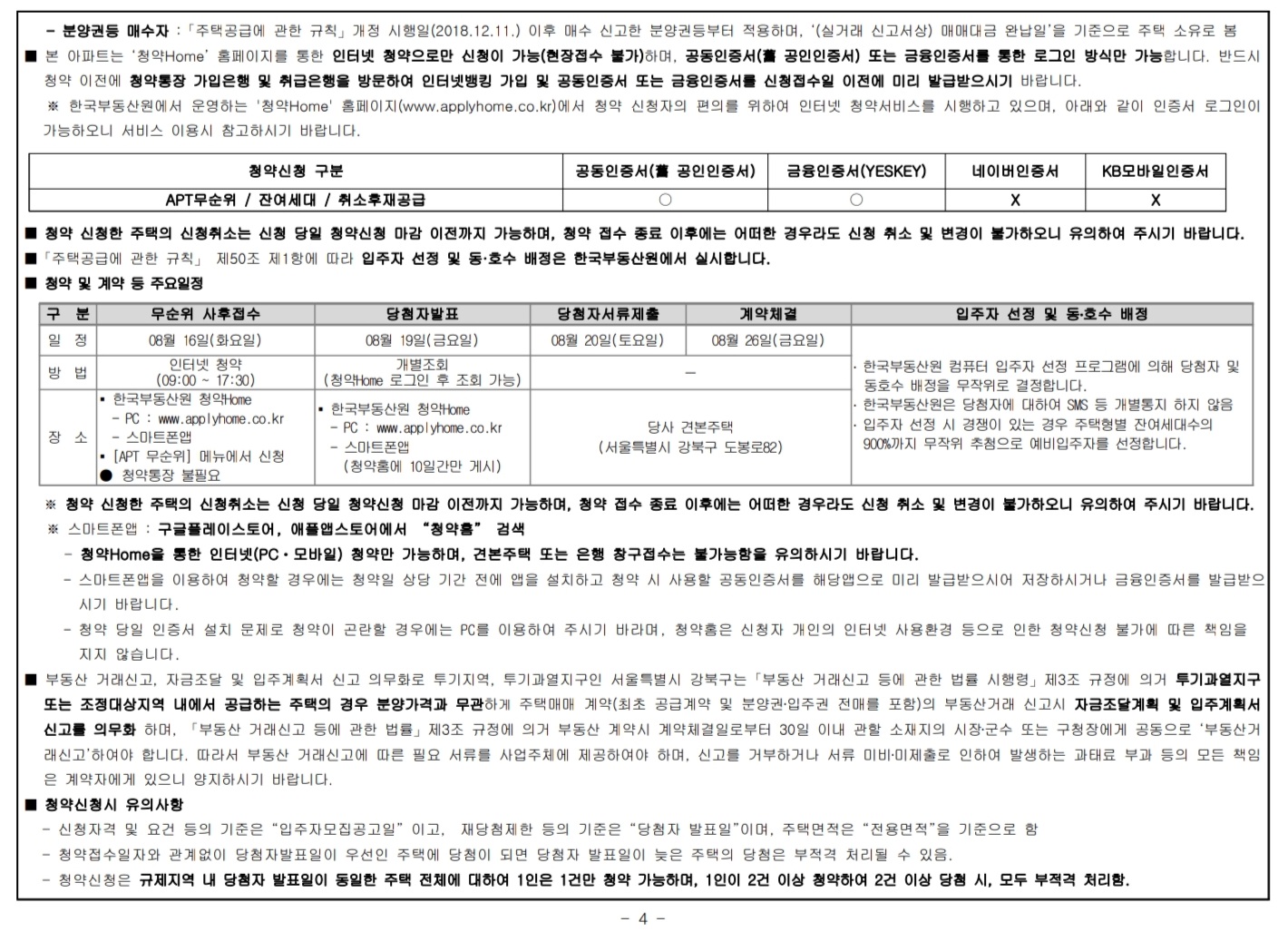 - 분양권등 매수자 : 「주택공급에 관한 규칙」 개정 시행일(2018.12.11.) 이후 매수 신고한 분양권등부터 적용하며, '(실거래 신고서상) 매매대금 완납일'을 기준으로 주택 소유로 봄

■ 본 아파트는 '청약Home' 홈페이지를 통한 인터넷 청약으로만 신청이 가능(현장접수 불가)하며, 공동인증서(舊 공인인증서) 또는 금융인증서를 통한 로그인 방식만 가능합니다. 반드시 청약 이전에 청약통장 가입은행 및 취급은행을 방문하여 인터넷뱅킹 가입 및 공동인증서 또는 금융인증서를 신청접수일 이전에 미리 발급받으시기 바랍니다.

※ 한국부동산원에서 운영하는 '청약Home' 홈페이지(www.applyhome.co.kr)에서 청약 신청자의 편의를 위하여 인터넷 청약서비스를 시행하고 있으며, 아래와 같이 인증서 로그인이 가능하오니 서비스 이용시 참고하시기 바랍니다.

| 청약신청 구분 | 공동인증서(舊 공인인증서) | 금융인증서(YESKEY) | 네이버인증서 | KB모바일인증서 |
|---|---|---|---|---|
| APT무순위 / 잔여세대 / 취소후재공급 | ○ | ○ | X | X |

■ 청약 신청한 주택의 신청취소는 신청 당일 청약신청 마감 이전까지 가능하며, 청약 접수 종료 이후에는 어떠한 경우라도 신청 취소 및 변경이 불가하오니 유의하여 주시기 바랍니다.

■ 「주택공급에 관한 규칙」 제50조 제1항에 따라 입주자 선정 및 동·호수 배정은 한국부동산원에서 실시합니다.

■ 청약 및 계약 등 주요일정

| 구 분 | 무순위 사후접수 | 당첨자발표 | 당첨자서류제출 | 계약체결 | 입주자 선정 및 동·호수 배정 |
|---|---|---|---|---|---|
| 일 정 | 08월 16일(화요일) | 08월 19일(금요일) | 08월 20일(토요일) | 08월 26일(금요일) | · 한국부동산원 컴퓨터 입주자 선정 프로그램에 의해 당첨자 및 동호수 배정을 무작위로 결정합니다. · 한국부동산원은 당첨자에 대하여 SMS 등 개별통지 하지 않음 · 입주자 선정 시 경쟁이 있는 경우 주택형별 잔여세대수의 900%까지 무작위 추첨으로 예비입주자를 선정합니다. |
| 방 법 | 인터넷 청약 (09:00 ~ 17:30) | 개별조회 (청약Home 로그인 후 조회 가능) | - | | |
| 장 소 | ▪ 한국부동산원 청약Home - PC : www.applyhome.co.kr - 스마트폰앱 ▪ [APT 무순위] 메뉴에서 신청 ● 청약통장 불필요 | ▪ 한국부동산원 청약Home - PC : www.applyhome.co.kr - 스마트폰앱 (청약홈에 10일간만 게시) | 당사 견본주택 (서울특별시 강북구 도봉로82) | | |

※ 청약 신청한 주택의 신청취소는 신청 당일 청약신청 마감 이전까지 가능하며, 청약 접수 종료 이후에는 어떠한 경우라도 신청 취소 및 변경이 불가하오니 유의하여 주시기 바랍니다.

※ 스마트폰앱 : 구글플레이스토어, 애플앱스토어에서 "청약홈" 검색

- 청약Home을 통한 인터넷(PC·모바일) 청약만 가능하며, 견본주택 또는 은행 창구접수는 불가능함을 유의하시기 바랍니다.

- 스마트폰앱을 이용하여 청약할 경우에는 청약일 상당 기간 전에 앱을 설치하고 청약 시 사용할 공동인증서를 해당앱으로 미리 발급받으시어 저장하시거나 금융인증서를 발급받으시기 바랍니다.

- 청약 당일 인증서 설치 문제로 청약이 곤란할 경우에는 PC를 이용하여 주시기 바라며, 청약홈은 신청자 개인의 인터넷 사용환경 등으로 인한 청약신청 불가에 따른 책임을 지지 않습니다.

■ 부동산 거래신고, 자금조달 및 입주계획서 신고 의무화로 투기지역, 투기과열지구인 서울특별시 강북구는 「부동산 거래신고 등에 관한 법률 시행령」 제3조 규정에 의거 투기과열지구 또는 조정대상지역 내에서 공급하는 주택의 경우 분양가격과 무관하게 주택매매 계약(최초 공급계약 및 분양권·입주권 전매를 포함)의 부동산거래 신고시 자금조달계획 및 입주계획서 신고를 의무화 하며, 「부동산 거래신고 등에 관한 법률」 제3조 규정에 의거 부동산 계약시 계약체결일로부터 30일 이내 관할 소재지의 시장·군수 또는 구청장에게 공동으로 '부동산거래신고'하여야 합니다. 따라서 부동산 거래신고에 따른 필요 서류를 사업주체에 제공하여야 하며, 신고를 거부하거나 서류 미비·미제출로 인하여 발생하는 과태료 부과 등의 모든 책임은 계약자에게 있으니 양지하시기 바랍니다.

■ 청약신청시 유의사항

- 신청자격 및 요건 등의 기준은 "입주자모집공고일" 이고, 재당첨제한 등의 기준은 "당첨자 발표일"이며, 주택면적은 "전용면적"을 기준으로 함

- 청약접수일자와 관계없이 당첨자발표일이 우선인 주택에 당첨이 되면 당첨자 발표일이 늦은 주택의 당첨은 부적격 처리될 수 있음.

- 청약신청은 규제지역 내 당첨자 발표일이 동일한 주택 전체에 대하여 1인은 1건만 청약 가능하며, 1인이 2건 이상 청약하여 2건 이상 당첨 시, 모두 부적격 처리함.

- 4 -